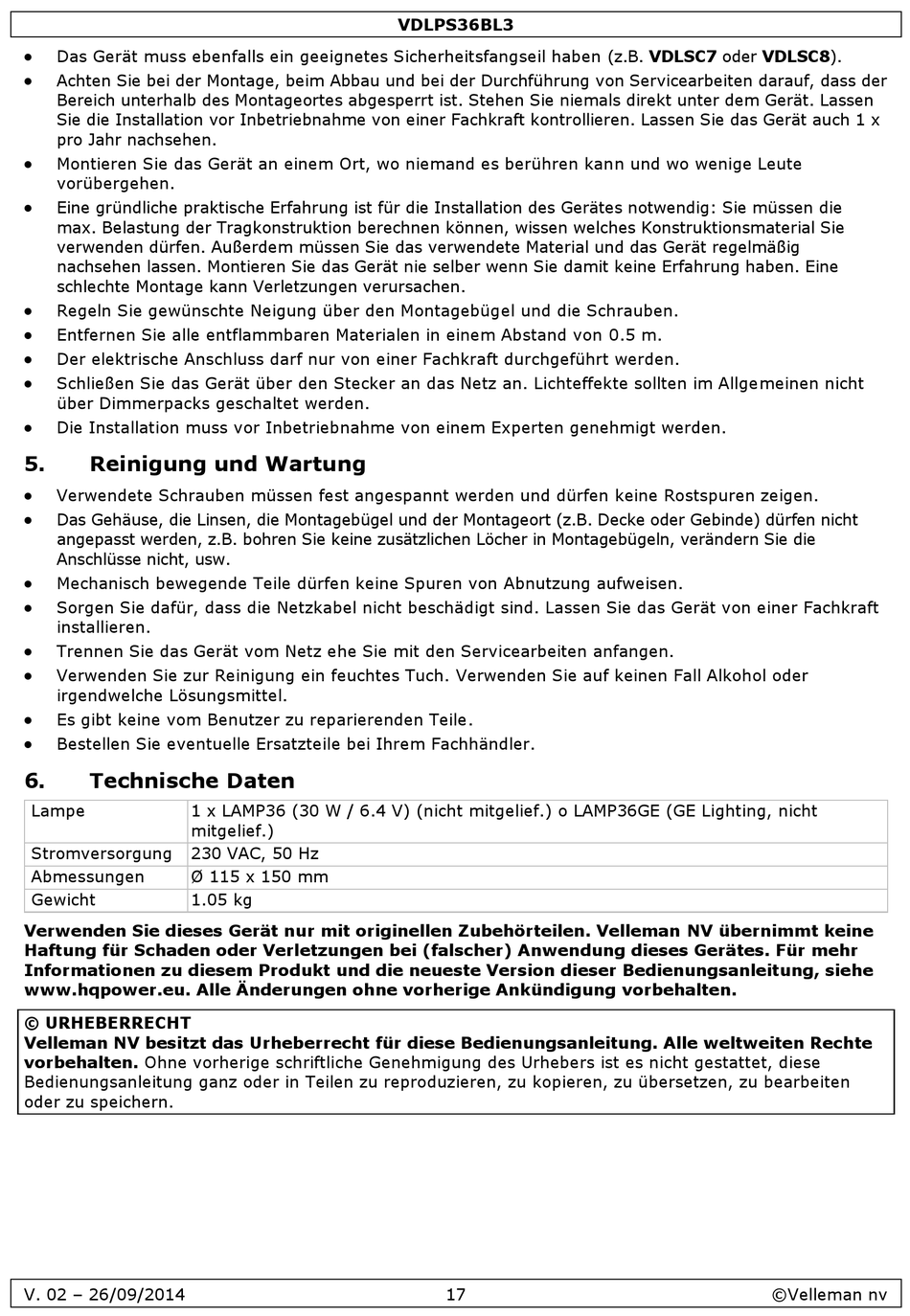 VDLPS36BL3

• Das Gerät muss ebenfalls ein geeignetes Sicherheitsfangseil haben (z.B. VDLSC7 oder VDLSC8).
• Achten Sie bei der Montage, beim Abbau und bei der Durchführung von Servicearbeiten darauf, dass der Bereich unterhalb des Montageortes abgesperrt ist. Stehen Sie niemals direkt unter dem Gerät. Lassen Sie die Installation vor Inbetriebnahme von einer Fachkraft kontrollieren. Lassen Sie das Gerät auch 1 x pro Jahr nachsehen.
• Montieren Sie das Gerät an einem Ort, wo niemand es berühren kann und wo wenige Leute vorübergehen.
• Eine gründliche praktische Erfahrung ist für die Installation des Gerätes notwendig: Sie müssen die max. Belastung der Tragkonstruktion berechnen können, wissen welches Konstruktionsmaterial Sie verwenden dürfen. Außerdem müssen Sie das verwendete Material und das Gerät regelmäßig nachsehen lassen. Montieren Sie das Gerät nie selber wenn Sie damit keine Erfahrung haben. Eine schlechte Montage kann Verletzungen verursachen.
• Regeln Sie gewünschte Neigung über den Montagebügel und die Schrauben.
• Entfernen Sie alle entflammbaren Materialen in einem Abstand von 0.5 m.
• Der elektrische Anschluss darf nur von einer Fachkraft durchgeführt werden.
• Schließen Sie das Gerät über den Stecker an das Netz an. Lichteffekte sollten im Allgemeinen nicht über Dimmerpacks geschaltet werden.
• Die Installation muss vor Inbetriebnahme von einem Experten genehmigt werden.

5. Reinigung und Wartung

• Verwendete Schrauben müssen fest angespannt werden und dürfen keine Rostspuren zeigen.
• Das Gehäuse, die Linsen, die Montagebügel und der Montageort (z.B. Decke oder Gebinde) dürfen nicht angepasst werden, z.B. bohren Sie keine zusätzlichen Löcher in Montagebügeln, verändern Sie die Anschlüsse nicht, usw.
• Mechanisch bewegende Teile dürfen keine Spuren von Abnutzung aufweisen.
• Sorgen Sie dafür, dass die Netzkabel nicht beschädigt sind. Lassen Sie das Gerät von einer Fachkraft installieren.
• Trennen Sie das Gerät vom Netz ehe Sie mit den Servicearbeiten anfangen.
• Verwenden Sie zur Reinigung ein feuchtes Tuch. Verwenden Sie auf keinen Fall Alkohol oder irgendwelche Lösungsmittel.
• Es gibt keine vom Benutzer zu reparierenden Teile.
• Bestellen Sie eventuelle Ersatzteile bei Ihrem Fachhändler.

6. Technische Daten

| Lampe | 1 x LAMP36 (30 W / 6.4 V) (nicht mitgelief.) o LAMP36GE (GE Lighting, nicht mitgelief.) |
|---|---|
| Stromversorgung | 230 VAC, 50 Hz |
| Abmessungen | Ø 115 x 150 mm |
| Gewicht | 1.05 kg |

Verwenden Sie dieses Gerät nur mit originellen Zubehörteilen. Velleman NV übernimmt keine Haftung für Schaden oder Verletzungen bei (falscher) Anwendung dieses Gerätes. Für mehr Informationen zu diesem Produkt und die neueste Version dieser Bedienungsanleitung, siehe www.hqpower.eu. Alle Änderungen ohne vorherige Ankündigung vorbehalten.

© URHEBERRECHT
Velleman NV besitzt das Urheberrecht für diese Bedienungsanleitung. Alle weltweiten Rechte vorbehalten. Ohne vorherige schriftliche Genehmigung des Urhebers ist es nicht gestattet, diese Bedienungsanleitung ganz oder in Teilen zu reproduzieren, zu kopieren, zu übersetzen, zu bearbeiten oder zu speichern.

V. 02 – 26/09/2014 17 ©Velleman nv